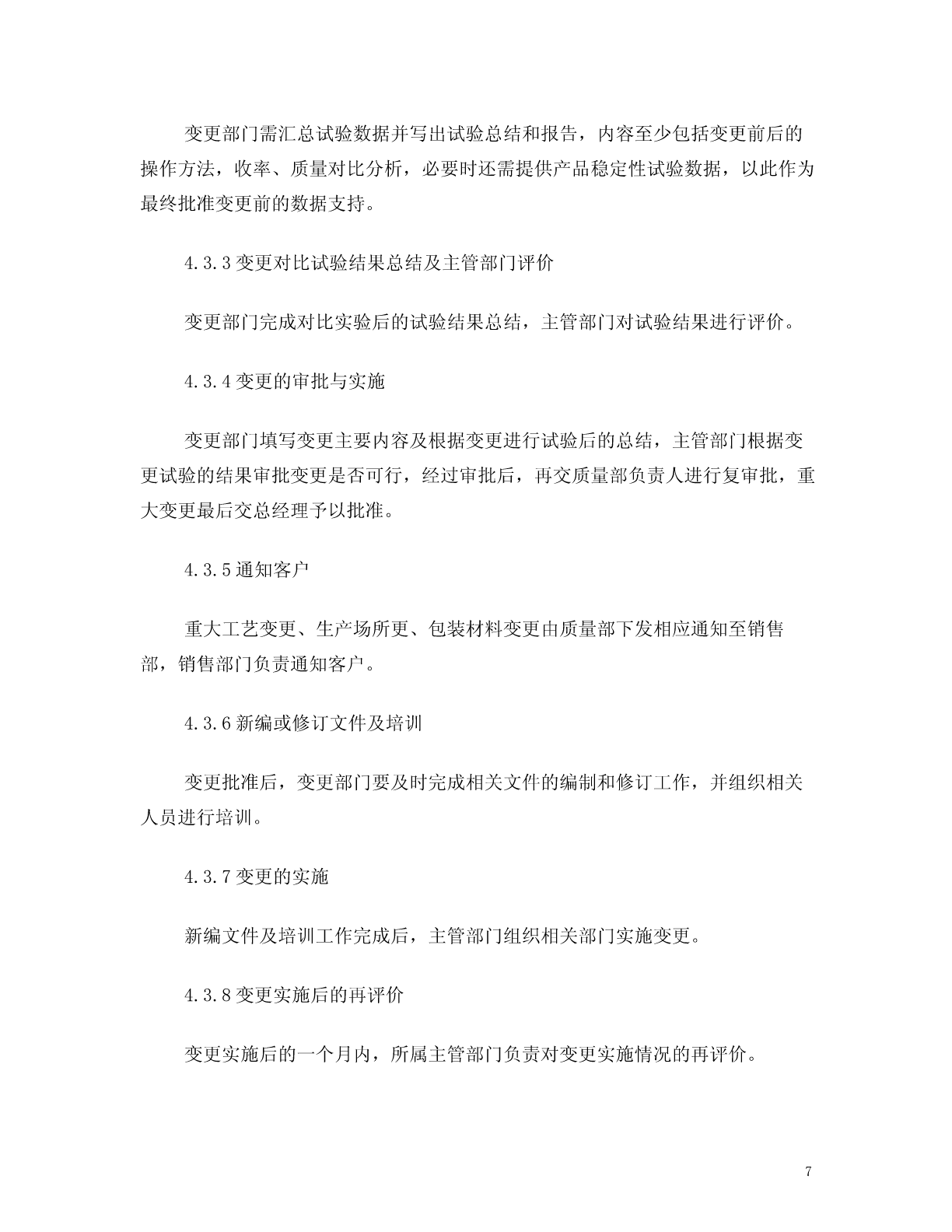 变更部门需汇总试验数据并写出试验总结和报告，内容至少包括变更前后的操作方法，收率、质量对比分析，必要时还需提供产品稳定性试验数据，以此作为最终批准变更前的数据支持。

4.3.3 变更对比试验结果总结及主管部门评价

变更部门完成对比实验后的试验结果总结，主管部门对试验结果进行评价。

4.3.4 变更的审批与实施

变更部门填写变更主要内容及根据变更进行试验后的总结，主管部门根据变更试验的结果审批变更是否可行，经过审批后，再交质量部负责人进行复审批，重大变更最后交总经理予以批准。

4.3.5 通知客户

重大工艺变更、生产场所更、包装材料变更由质量部下发相应通知至销售部，销售部门负责通知客户。

4.3.6 新编或修订文件及培训

变更批准后，变更部门要及时完成相关文件的编制和修订工作，并组织相关人员进行培训。

4.3.7 变更的实施

新编文件及培训工作完成后，主管部门组织相关部门实施变更。

4.3.8 变更实施后的再评价

变更实施后的一个月内，所属主管部门负责对变更实施情况的再评价。

7